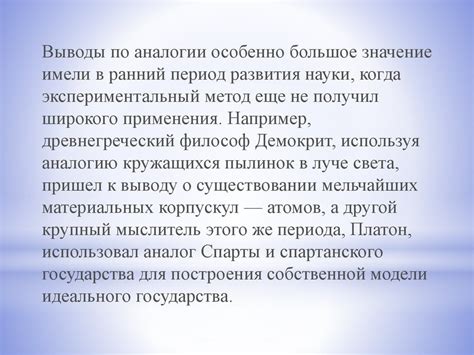 Выводы по аналогии особенно большое значение имели в ранний период развития науки, когда экспериментальный метод еще не получил широкого применения. Например, древнегреческий философ Демокрит, используя аналогию кружащихся пылинок в луче света, пришел к выводу о существовании мельчайших материальных корпускул — атомов, а другой крупный мыслитель этого же периода, Платон, использовал аналог Спарты и спартанского государства для построения собственной модели идеального государства.